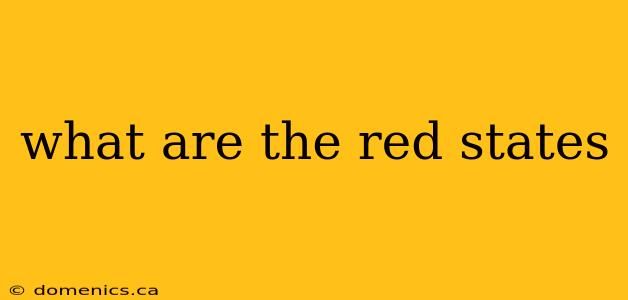 what are the red states

© domenics.ca